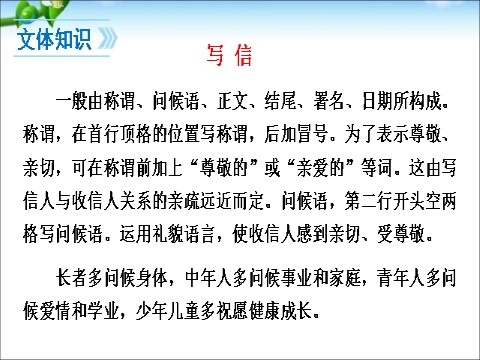 文体知识

写 信

一般由称谓、问候语、正文、结尾、署名、日期所构成。称谓，在首行顶格的位置写称谓，后加冒号。为了表示尊敬、亲切，可在称谓前加上“尊敬的”或“亲爱的”等词。这由写信人与收信人关系的亲疏远近而定。问候语，第二行开头空两格写问候语。运用礼貌语言，使收信人感到亲切、受尊敬。

长者多问候身体，中年人多问候事业和家庭，青年人多问候爱情和学业，少年儿童多祝愿健康成长。